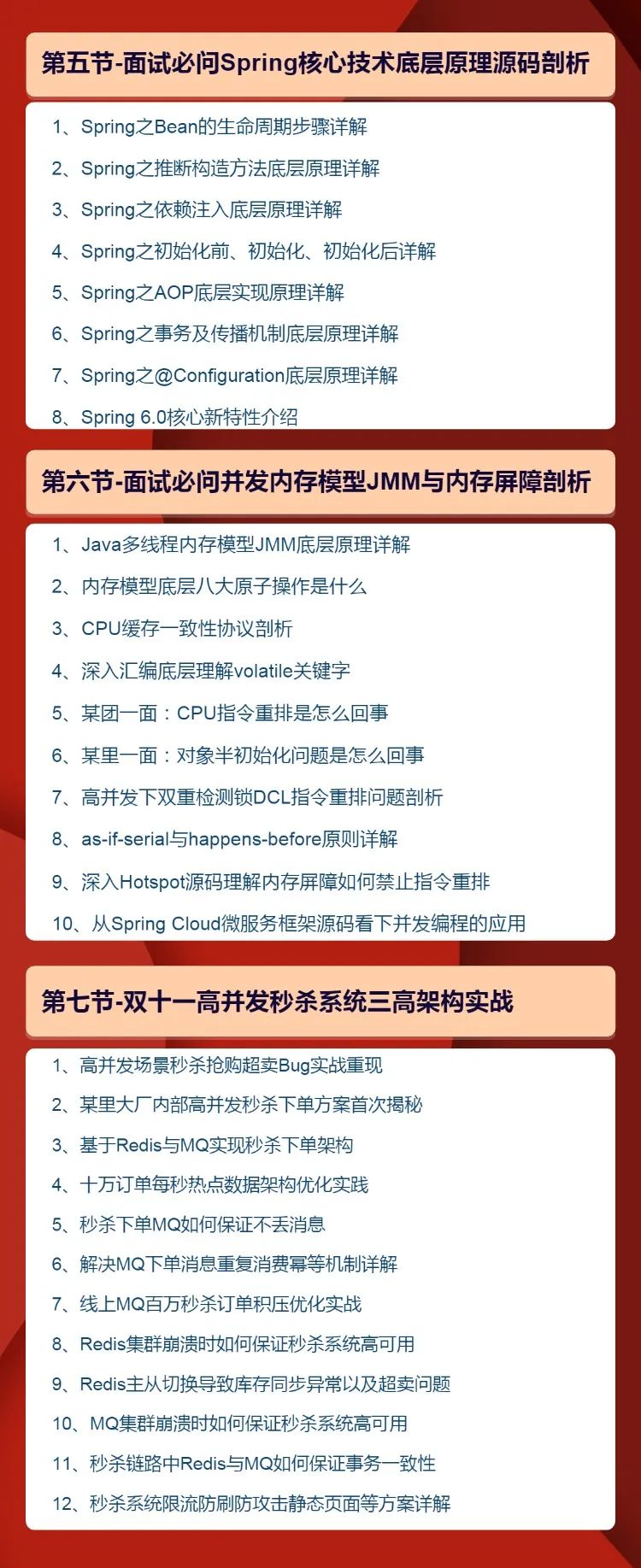 第五节-面试必问Spring核心技术底层原理源码剖析

1、Spring之Bean的生命周期步骤详解

2、Spring之推断构造方法底层原理详解

3、Spring之依赖注入底层原理详解

4、Spring之初始化前、初始化、初始化后详解

5、Spring之AOP底层实现原理详解

6、Spring之事务及传播机制底层原理详解

7、Spring之@Configuration底层原理详解

8、Spring 6.0核心新特性介绍

第六节-面试必问并发内存模型JMM与内存屏障剖析

1、Java多线程内存模型JMM底层原理详解

2、内存模型底层八大原子操作是什么

3、CPU缓存一致性协议剖析

4、深入汇编底层理解volatile关键字

5、某团一面：CPU指令重排是怎么回事

6、某里一面：对象半初始化问题是怎么回事

7、高并发下双重检测锁DCL指令重排问题剖析

8、as-if-serial与happens-before原则详解

9、深入Hotspot源码理解内存屏障如何禁止指令重排

10、从Spring Cloud微服务框架源码看下并发编程的应用

第七节-双十一高并发秒杀系统三高架构实战

1、高并发场景秒杀抢购超卖Bug实战重现

2、某里大厂内部高并发秒杀下单方案首次揭秘

3、基于Redis与MQ实现秒杀下单架构

4、十万订单每秒热点数据架构优化实践

5、秒杀下单MQ如何保证不丢消息

6、解决MQ下单消息重复消费幂等机制详解

7、线上MQ百万秒杀订单积压优化实战

8、Redis集群崩溃时如何保证秒杀系统高可用

9、Redis主从切换导致库存同步异常以及超卖问题

10、MQ集群崩溃时如何保证秒杀系统高可用

11、秒杀链路中Redis与MQ如何保证事务一致性

12、秒杀系统限流防刷防攻击静态页面等方案详解